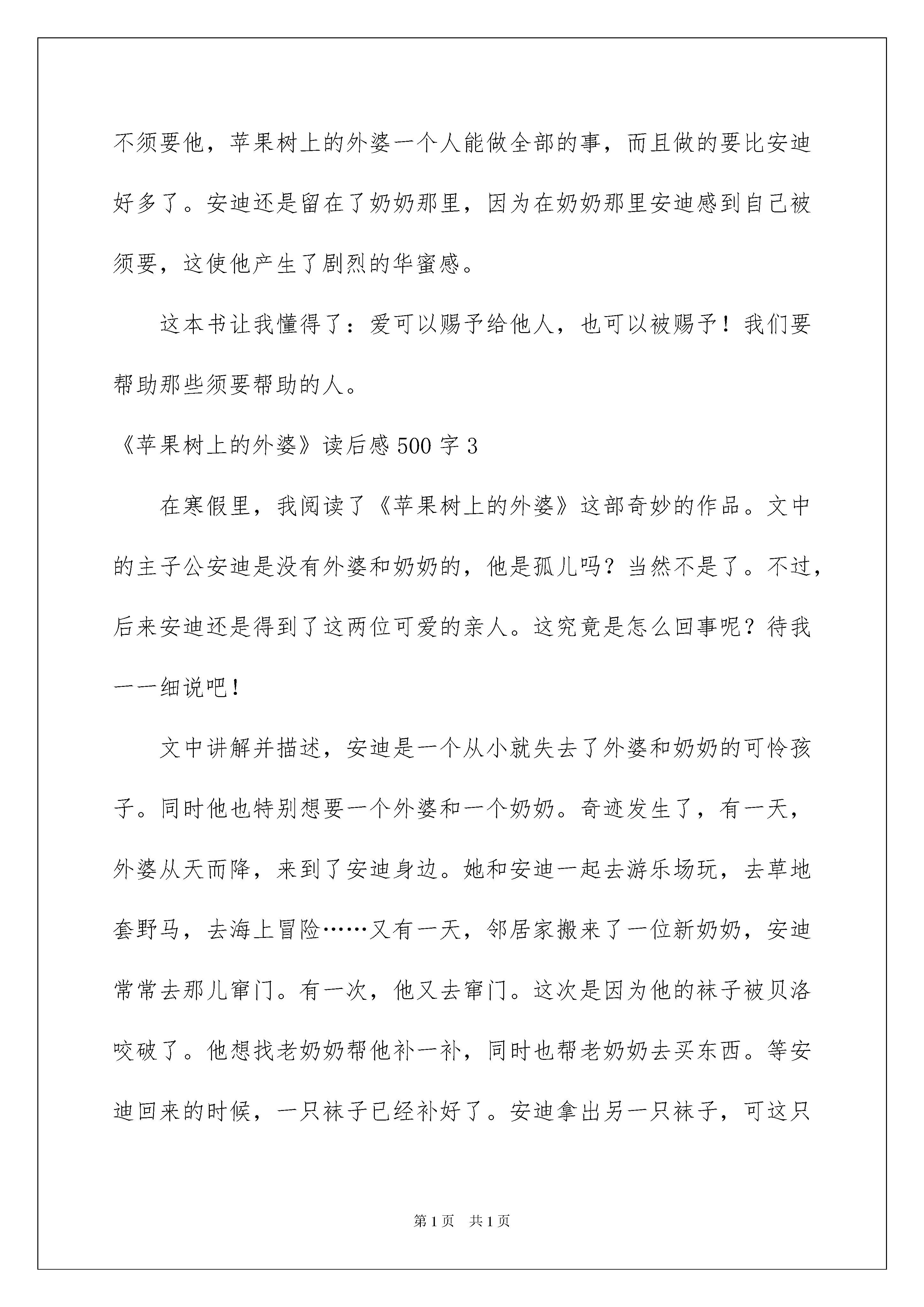 不须要他，苹果树上的外婆一个人能做全部的事，而且做的要比安迪好多了。安迪还是留在了奶奶那里，因为在奶奶那里安迪感到自己被须要，这使他产生了剧烈的华蜜感。

这本书让我懂得了：爱可以赐予给他人，也可以被赐予！我们要帮助那些须要帮助的人。

《苹果树上的外婆》读后感500字3

在寒假里，我阅读了《苹果树上的外婆》这部奇妙的作品。文中的主子公安迪是没有外婆和奶奶的，他是孤儿吗？当然不是了。不过，后来安迪还是得到了这两位可爱的亲人。这究竟是怎么回事呢？待我一一细说吧！

文中讲解并描述，安迪是一个从小就失去了外婆和奶奶的可怜孩子。同时他也特别想要一个外婆和一个奶奶。奇迹发生了，有一天，外婆从天而降，来到了安迪身边。她和安迪一起去游乐场玩，去草地套野马，去海上冒险……又有一天，邻居家搬来了一位新奶奶，安迪常常去那儿窜门。有一次，他又去窜门。这次是因为他的袜子被贝洛咬破了。他想找老奶奶帮他补一补，同时也帮老奶奶去买东西。等安迪回来的时候，一只袜子已经补好了。安迪拿出另一只袜子，可这只

第1页　共1页